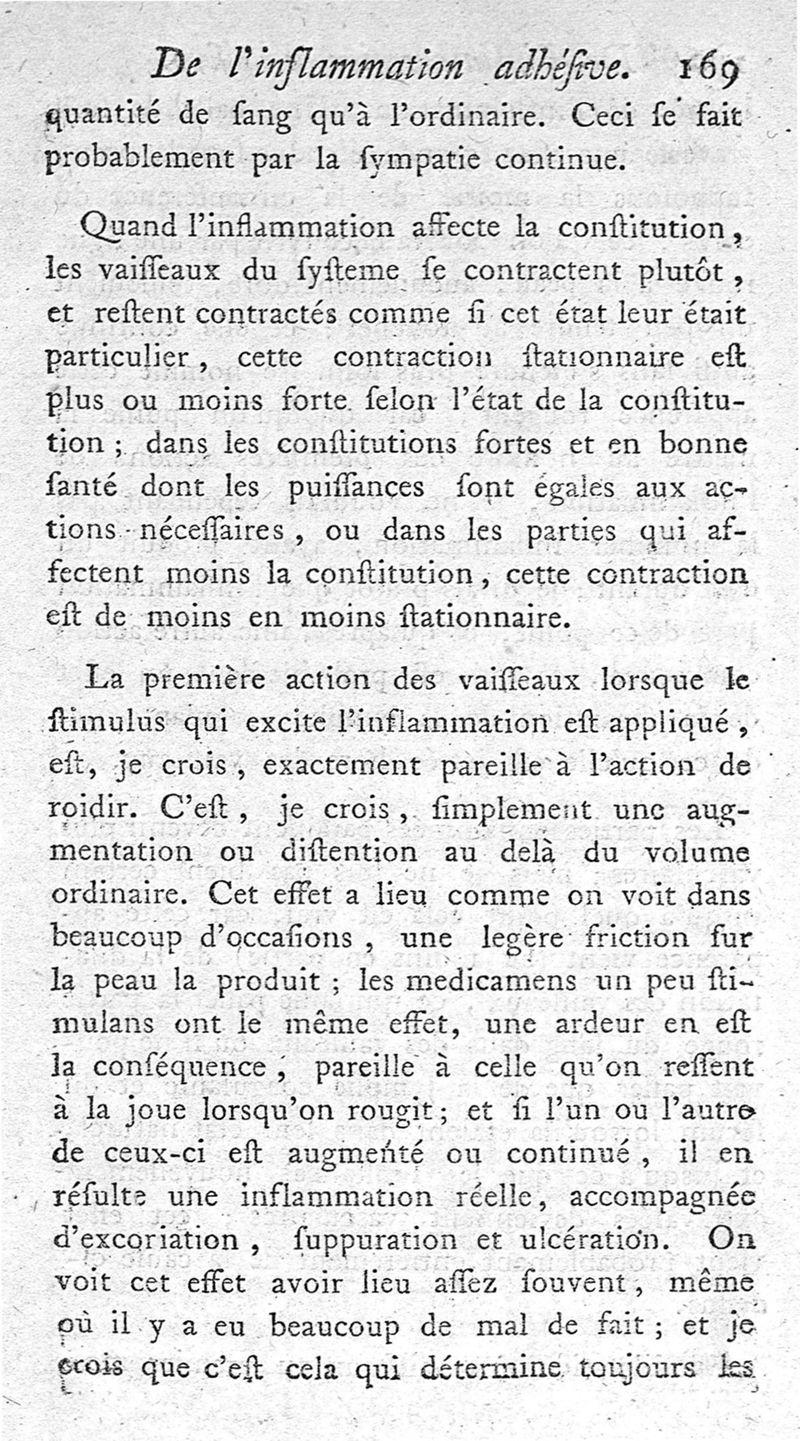 De l'inflammation adhésive. 169

quantité de ſang qu'à l'ordinaire. Ceci ſe fait probablement par la ſympatie continue.

Quand l'inflammation affecte la conſtitution, les vaiſſeaux du ſyſteme ſe contractent plutôt, et reſtent contractés comme ſi cet état leur était particulier, cette contraction ſtationnaire eſt plus ou moins forte ſelon l'état de la conſtitution; dans les conſtitutions fortes et en bonne ſanté dont les puiſſances ſont égales aux actions néceſſaires, ou dans les parties qui affectent moins la conſtitution, cette contraction eſt de moins en moins ſtationnaire.

La première action des vaiſſeaux lorsque le ſtimulus qui excite l'inflammation eſt appliqué, eſt, je crois, exactement pareille à l'action de roidir. C'eſt, je crois, ſimplement une augmentation ou diſtention au delà du volume ordinaire. Cet effet a lieu comme on voit dans beaucoup d'occaſions, une legère friction ſur la peau la produit; les medicamens un peu ſtimulans ont le même effet, une ardeur en eſt la conſéquence, pareille à celle qu'on reſſent à la joue lorsqu'on rougit; et ſi l'un ou l'autre de ceux-ci eſt augmenté ou continué, il en résulte une inflammation réelle, accompagnée d'excoriation, ſuppuration et ulcération. On voit cet effet avoir lieu aſſez ſouvent, même où il y a eu beaucoup de mal de fait; et je crois que c'eſt cela qui détermine toujours les